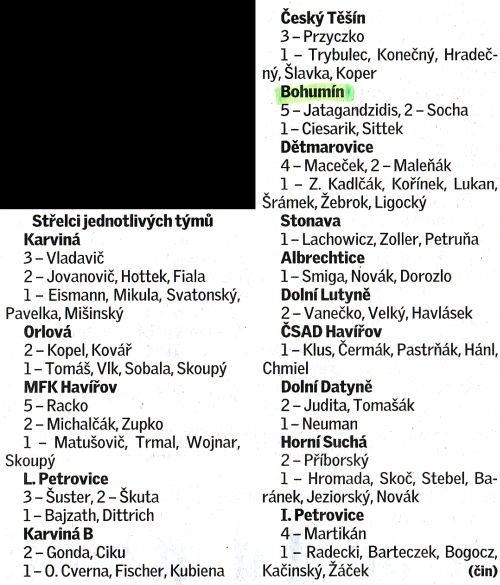 Střelci jednotlivých týmů
Karviná
3 – Vladavič
2 – Jovanovič, Hottek, Fiala
1 – Eismann, Mikula, Svatonský, Pavelka, Mišinský
Orlová
2 – Kopel, Kovář
1 – Tomáš, Vlk, Sobala, Skoupý
MFK Havířov
5 – Racko
2 – Michalčák, Zupko
1 – Matušovič, Trmal, Wojnar, Skoupý
L. Petrovice
3 – Šuster, 2 – Škuta
1 – Bajzath, Dittrich
Karviná B
2 – Gonda, Ciku
1 – O. Cverna, Fischer, Kubiena

Český Těšín
3 – Przyczko
1 – Trybulec, Konečný, Hradečný, Šlavka, Koper
Bohumín
5 – Jatagandzidis, 2 – Socha
1 – Ciesarik, Sittek
Dětmarovice
4 – Maceček, 2 – Maleňák
1 – Z. Kadlčák, Kořínek, Lukan, Šrámek, Žebrok, Ligocký
Stonava
1 – Lachowicz, Zoller, Petruňa
Albrechtice
1 – Smiga, Novák, Dorozlo
Dolní Lutyně
2 – Vanečko, Velký, Havlásek
ČSAD Havířov
1 – Klus, Čermák, Pastrňák, Hánl, Chmiel
Dolní Datyně
2 – Judita, Tomašák
1 – Neuman
Horní Suchá
2 – Příborský
1 – Hromada, Skoč, Stebel, Baránek, Jeziorský, Novák
I. Petrovice
4 – Martikán
1 – Radecki, Barteczek, Bogocz, Kačinský, Žáček (čin)